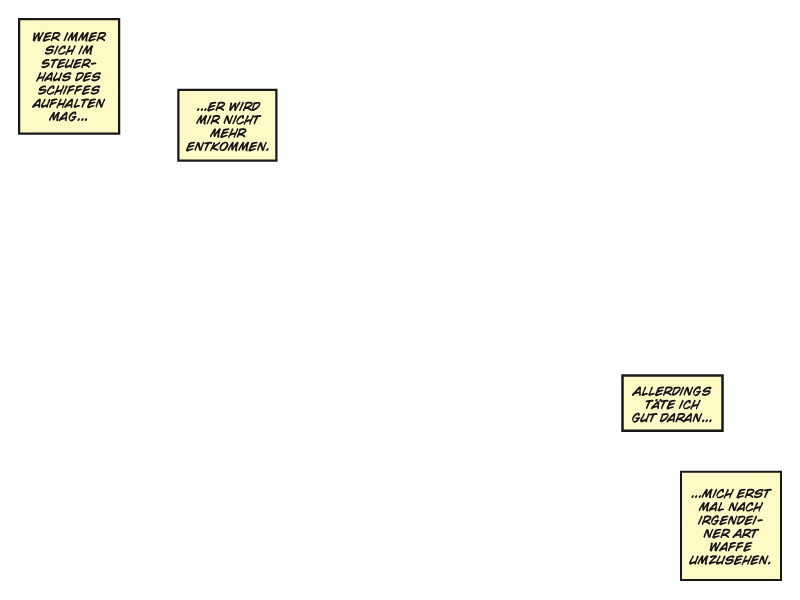 WER IMMER SICH IM STEUERHAUS DES SCHIFFES AUFHALTEN MAG...

...ER WIRD MIR NICHT MEHR ENTKOMMEN.

ALLERDINGS TÄTE ICH GUT DARAN...

...MICH ERST MAL NACH IRGENDEINER ART WAFFE UMZUSEHEN.